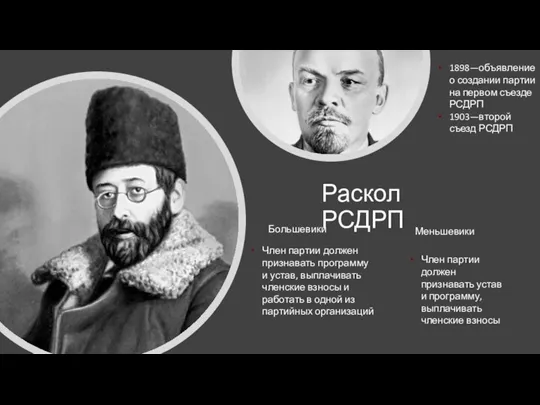 1898—объявление о создании партии на первом съезде РСДРП

1903—второй съезд РСДРП

Раскол РСДРП

Большевики

Член партии должен признавать программу и устав, выплачивать членские взносы и работать в одной из партийных организаций

Меньшевики

Член партии должен признавать устав и программу, выплачивать членские взносы